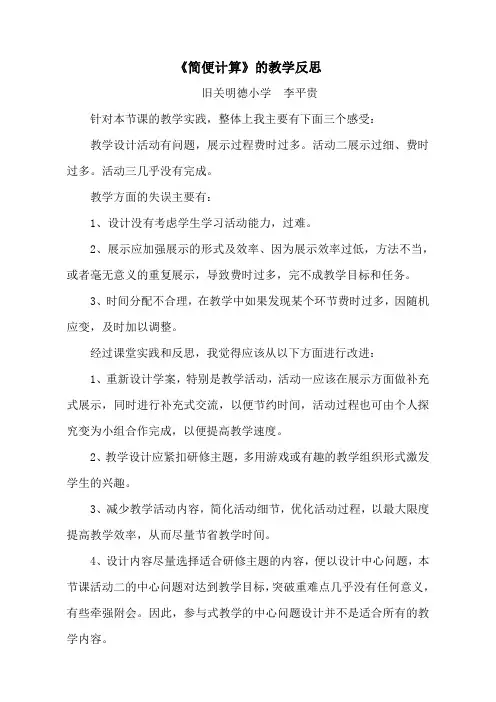 《简便计算》的教学反思

旧关明德小学　李平贵

针对本节课的教学实践，整体上我主要有下面三个感受：

教学设计活动有问题，展示过程费时过多。活动二展示过细、费时过多。活动三几乎没有完成。

教学方面的失误主要有：

1、设计没有考虑学生学习活动能力，过难。

2、展示应加强展示的形式及效率、因为展示效率过低，方法不当，或者毫无意义的重复展示，导致费时过多，完不成教学目标和任务。

3、时间分配不合理，在教学中如果发现某个环节费时过多，因随机应变，及时加以调整。

经过课堂实践和反思，我觉得应该从以下方面进行改进：

1、重新设计学案，特别是教学活动，活动一应该在展示方面做补充式展示，同时进行补充式交流，以便节约时间，活动过程也可由个人探究变为小组合作完成，以便提高教学速度。

2、教学设计应紧扣研修主题，多用游戏或有趣的教学组织形式激发学生的兴趣。

3、减少教学活动内容，简化活动细节，优化活动过程，以最大限度提高教学效率，从而尽量节省教学时间。

4、设计内容尽量选择适合研修主题的内容，便以设计中心问题，本节课活动二的中心问题对达到教学目标，突破重难点几乎没有任何意义，有些牵强附会。因此，参与式教学的中心问题设计并不是适合所有的教学内容。